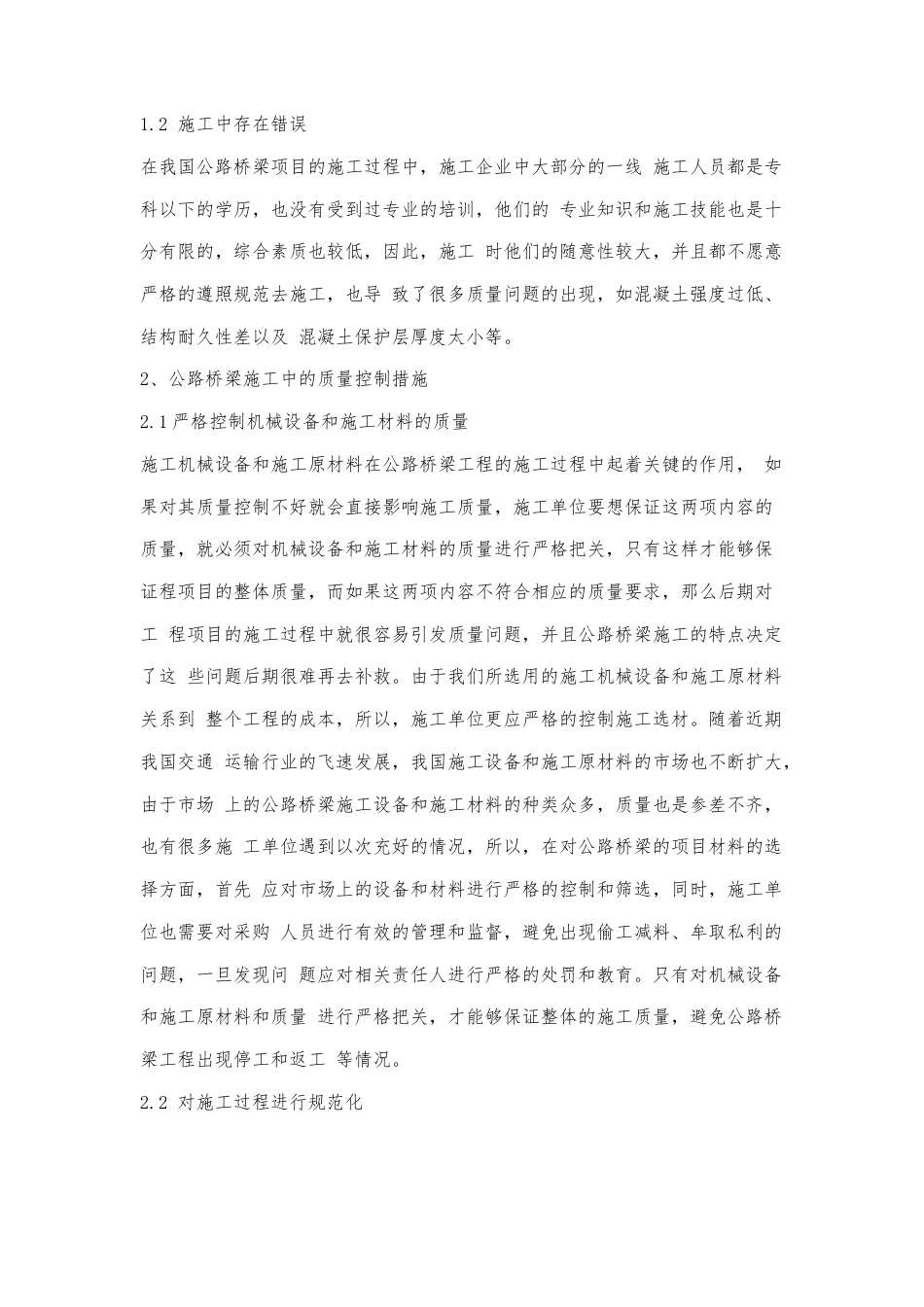 1.2 施工中存在错误

在我国公路桥梁项目的施工过程中，施工企业中大部分的一线 施工人员都是专科以下的学历，也没有受到过专业的培训，他们的 专业知识和施工技能也是十分有限的，综合素质也较低，因此，施工 时他们的随意性较大，并且都不愿意严格的遵照规范去施工，也导 致了很多质量问题的出现，如混凝土强度过低、结构耐久性差以及 混凝土保护层厚度太小等。

2、公路桥梁施工中的质量控制措施

2.1严格控制机械设备和施工材料的质量

施工机械设备和施工原材料在公路桥梁工程的施工过程中起着关键的作用， 如果对其质量控制不好就会直接影响施工质量，施工单位要想保证这两项内容的质量，就必须对机械设备和施工材料的质量进行严格把关，只有这样才能够保证程项目的整体质量，而如果这两项内容不符合相应的质量要求，那么后期对工 程项目的施工过程中就很容易引发质量问题，并且公路桥梁施工的特点决定了这 些问题后期很难再去补救。由于我们所选用的施工机械设备和施工原材料关系到 整个工程的成本，所以，施工单位更应严格的控制施工选材。随着近期我国交通 运输行业的飞速发展，我国施工设备和施工原材料的市场也不断扩大，由于市场 上的公路桥梁施工设备和施工材料的种类众多，质量也是参差不齐，也有很多施 工单位遇到以次充好的情况，所以，在对公路桥梁的项目材料的选择方面，首先 应对市场上的设备和材料进行严格的控制和筛选，同时，施工单位也需要对采购 人员进行有效的管理和监督，避免出现偷工减料、牟取私利的问题，一旦发现问 题应对相关责任人进行严格的处罚和教育。只有对机械设备和施工原材料和质量 进行严格把关，才能够保证整体的施工质量，避免公路桥梁工程出现停工和返工 等情况。

2.2 对施工过程进行规范化